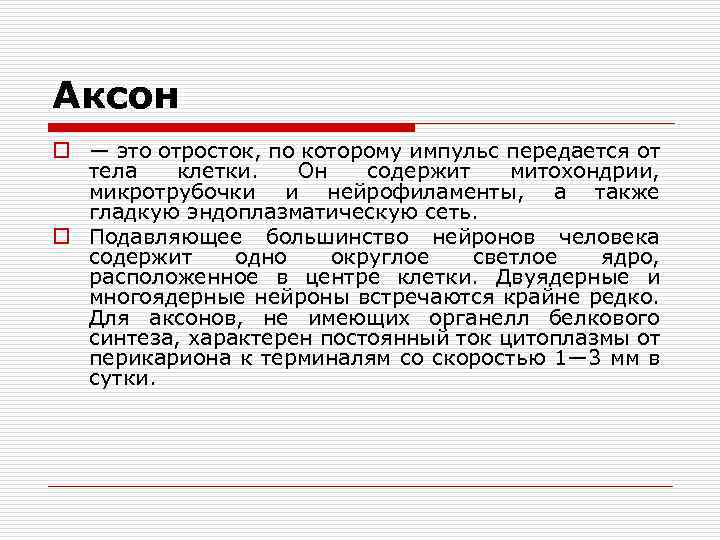 Аксон

— это отросток, по которому импульс передается от тела клетки. Он содержит митохондрии, микротрубочки и нейрофиламенты, а также гладкую эндоплазматическую сеть.

Подавляющее большинство нейронов человека содержит одно округлое светлое ядро, расположенное в центре клетки. Двуядерные и многоядерные нейроны встречаются крайне редко. Для аксонов, не имеющих органелл белкового синтеза, характерен постоянный ток цитоплазмы от перикариона к терминалям со скоростью 1—3 мм в сутки.